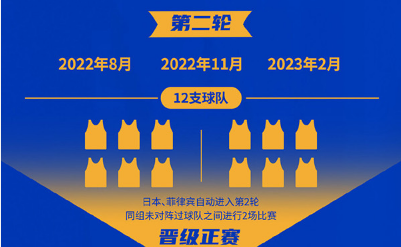 第二轮

2022年8月 2022年11月 2023年2月

12支球队

日本、菲律宾自动进入第2轮
同组未对阵过球队之间进行2场比赛

晋级正赛